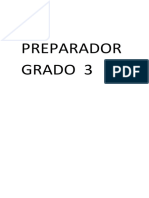 PREPARADOR GRADO 3

PDF